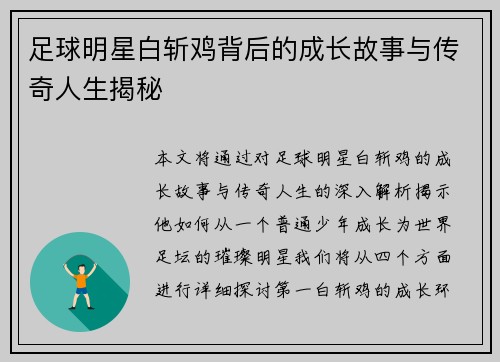 足球明星白斩鸡背后的成长故事与传奇人生揭秘

本文将通过对足球明星白斩鸡的成长故事与传奇人生的深入解析揭示他如何从一个普通少年成长为世界足坛的璀璨明星我们将从四个方面进行详细探讨第一白斩鸡的成长环